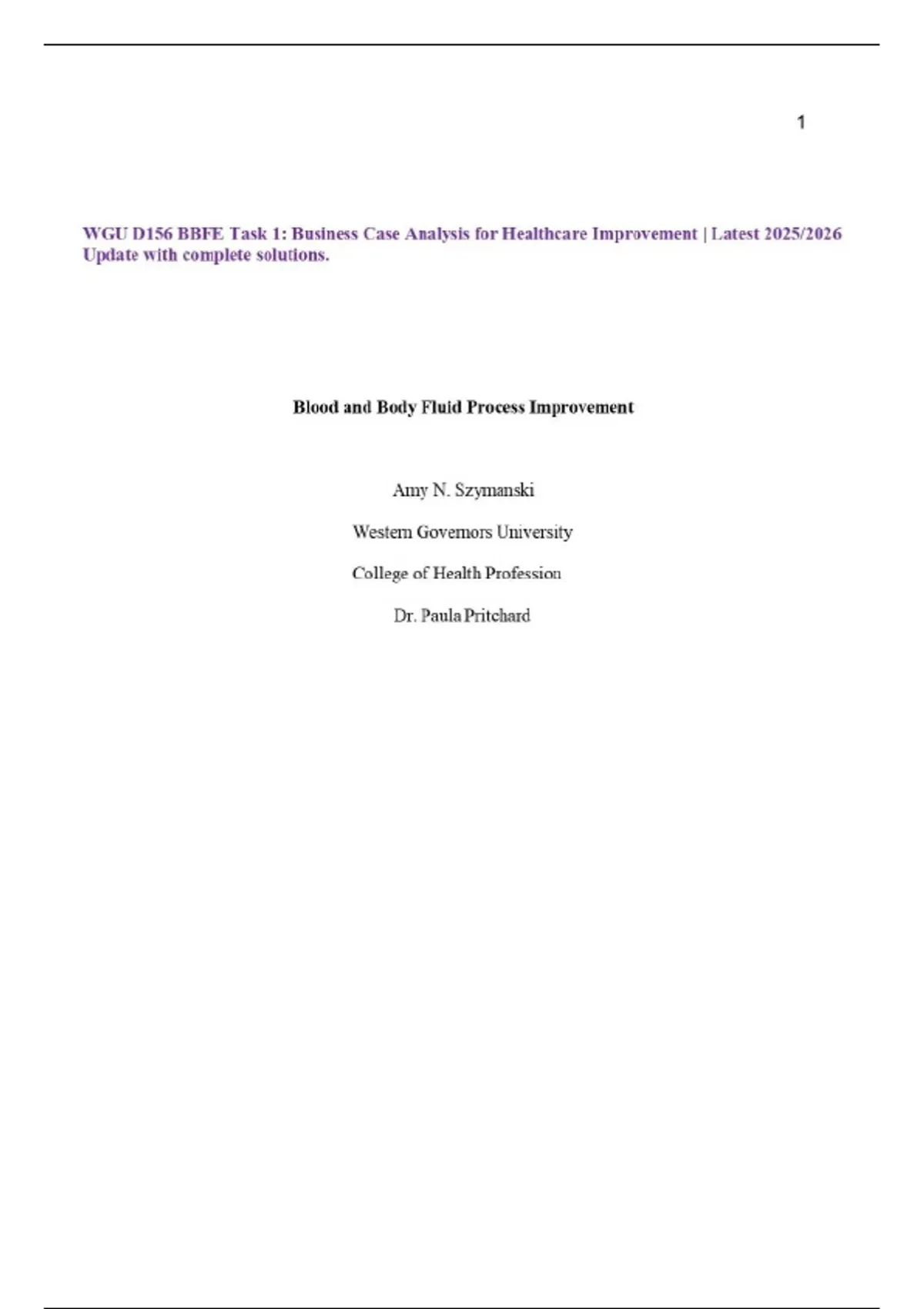 1

WGU D156 BBFE Task 1: Business Case Analysis for Healthcare Improvement | Latest 2025/2026 Update with complete solutions.

Blood and Body Fluid Process Improvement

Amy N. Szymanski

Western Governors University

College of Health Profession

Dr. Paula Pritchard